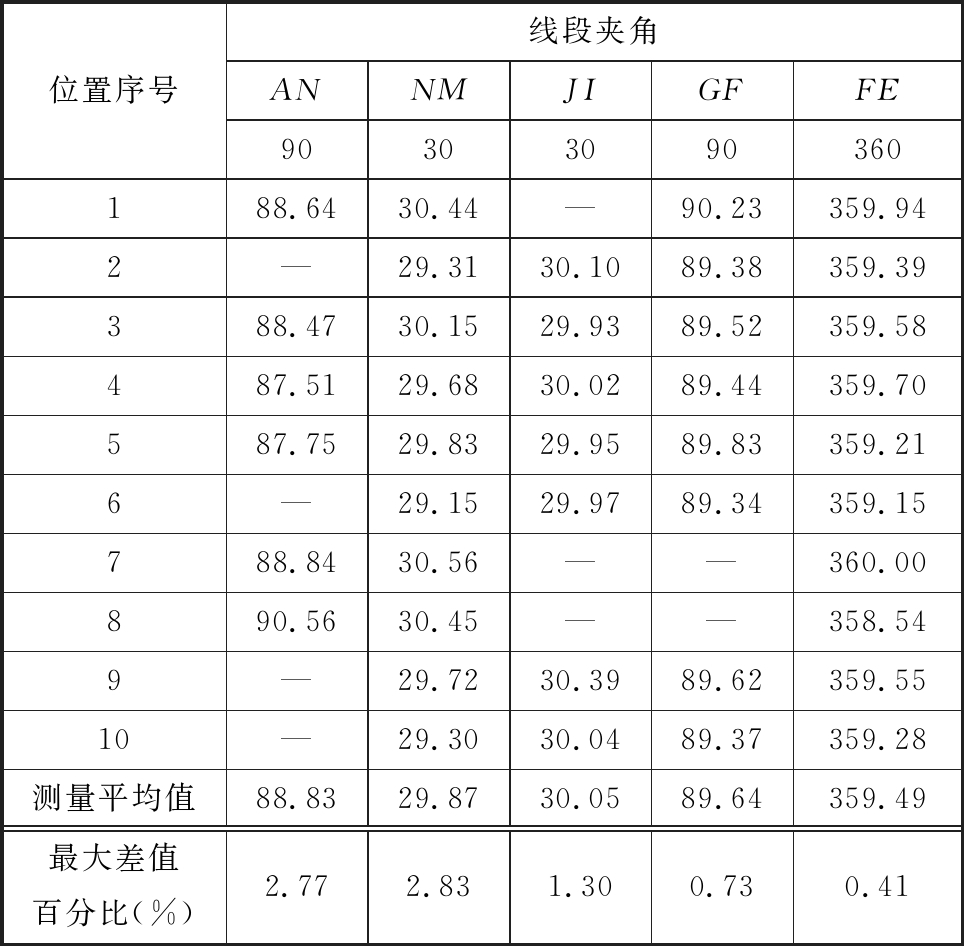 | 位置序号 | 线段夹角 | | | | |
|---|---|---|---|---|---|
| | $AN$ | $NM$ | $JI$ | $GF$ | $FE$ |
| | 90 | 30 | 30 | 90 | 360 |
| 1 | 88.64 | 30.44 | — | 90.23 | 359.94 |
| 2 | — | 29.31 | 30.10 | 89.38 | 359.39 |
| 3 | 88.47 | 30.15 | 29.93 | 89.52 | 359.58 |
| 4 | 87.51 | 29.68 | 30.02 | 89.44 | 359.70 |
| 5 | 87.75 | 29.83 | 29.95 | 89.83 | 359.21 |
| 6 | — | 29.15 | 29.97 | 89.34 | 359.15 |
| 7 | 88.84 | 30.56 | — | — | 360.00 |
| 8 | 90.56 | 30.45 | — | — | 358.54 |
| 9 | — | 29.72 | 30.39 | 89.62 | 359.55 |
| 10 | — | 29.30 | 30.04 | 89.37 | 359.28 |
| 测量平均值 | 88.83 | 29.87 | 30.05 | 89.64 | 359.49 |
| 最大差值百分比(%) | 2.77 | 2.83 | 1.30 | 0.73 | 0.41 |